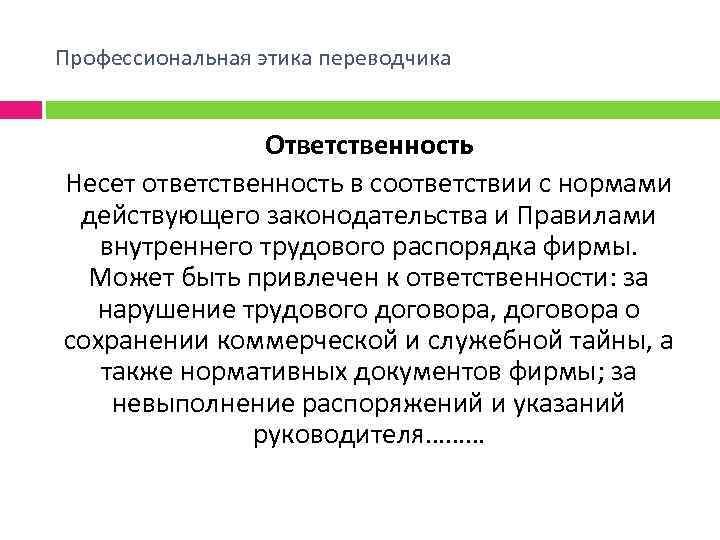 Профессиональная этика переводчика

Ответственность

Несет ответственность в соответствии с нормами действующего законодательства и Правилами внутреннего трудового распорядка фирмы. Может быть привлечен к ответственности: за нарушение трудового договора, договора о сохранении коммерческой и служебной тайны, а также нормативных документов фирмы; за невыполнение распоряжений и указаний руководителя………